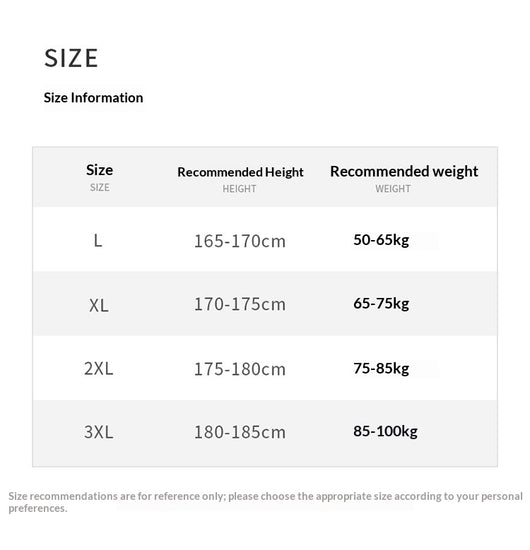 SIZE

Size Information

| Size SIZE | Recommended Height HEIGHT | Recommended weight WEIGHT |
|---|---|---|
| L | 165-170cm | 50-65kg |
| XL | 170-175cm | 65-75kg |
| 2XL | 175-180cm | 75-85kg |
| 3XL | 180-185cm | 85-100kg |

Size recommendations are for reference only; please choose the appropriate size according to your personal preferences.